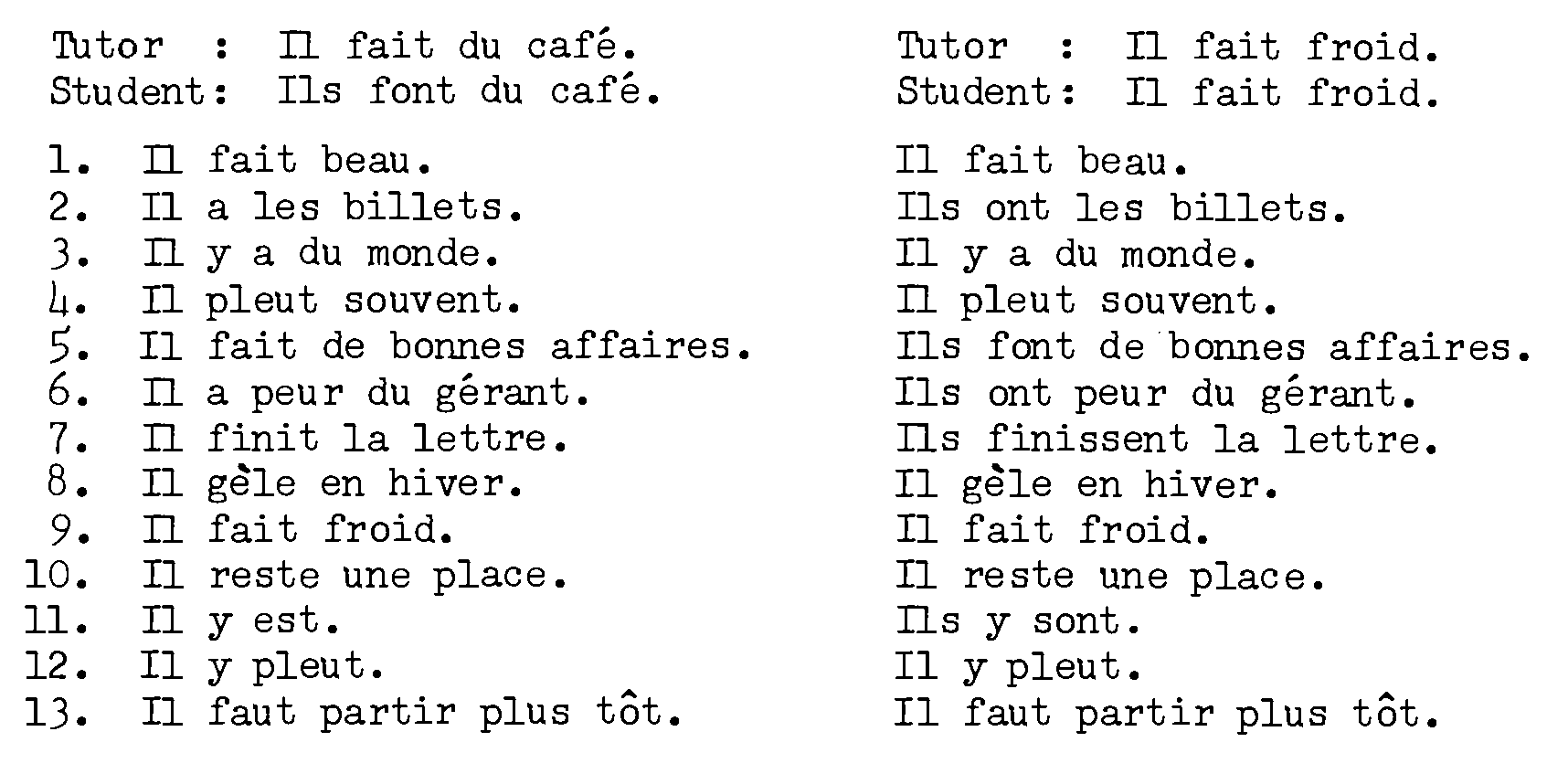 Tutor : Il fait du café.
Student: Ils font du café.

1. Il fait beau.
2. Il a les billets.
3. Il y a du monde.
4. Il pleut souvent.
5. Il fait de bonnes affaires.
6. Il a peur du gérant.
7. Il finit la lettre.
8. Il gèle en hiver.
9. Il fait froid.
10. Il reste une place.
11. Il y est.
12. Il y pleut.
13. Il faut partir plus tôt.

Tutor : Il fait froid.
Student: Il fait froid.

Il fait beau.
Ils ont les billets.
Il y a du monde.
Il pleut souvent.
Ils font de bonnes affaires.
Ils ont peur du gérant.
Ils finissent la lettre.
Il gèle en hiver.
Il fait froid.
Il reste une place.
Ils y sont.
Il y pleut.
Il faut partir plus tôt.